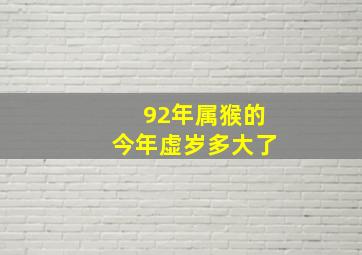 92年属猴的
今年虚岁多大了